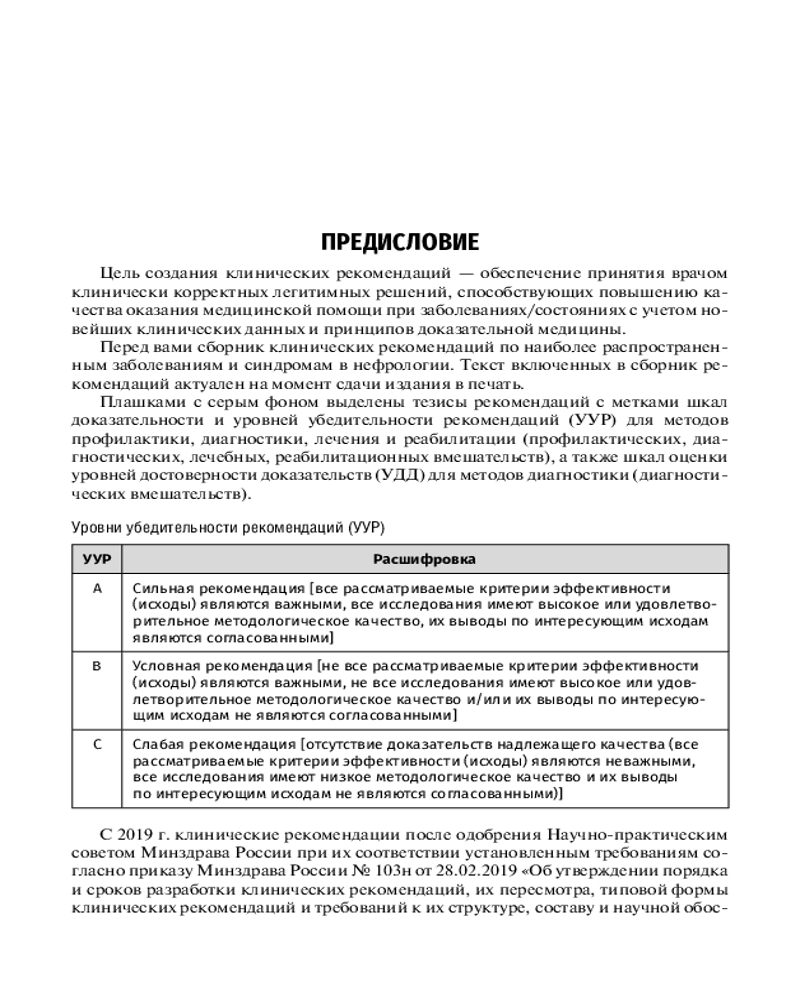 ПРЕДИСЛОВИЕ

Цель создания клинических рекомендаций — обеспечение принятия врачом клинически корректных легитимных решений, способствующих повышению качества оказания медицинской помощи при заболеваниях/состояниях с учетом новейших клинических данных и принципов доказательной медицины.

Перед вами сборник клинических рекомендаций по наиболее распространенным заболеваниям и синдромам в нефрологии. Текст включенных в сборник рекомендаций актуален на момент сдачи издания в печать.

Плашками с серым фоном выделены тезисы рекомендаций с метками шкал доказательности и уровней убедительности рекомендаций (УУР) для методов профилактики, диагностики, лечения и реабилитации (профилактических, диагностических, лечебных, реабилитационных вмешательств), а также шкал оценки уровней достоверности доказательств (УДД) для методов диагностики (диагностических вмешательств).

Уровни убедительности рекомендаций (УУР)

| УУР | Расшифровка |
|---|---|
| A | Сильная рекомендация [все рассматриваемые критерии эффективности (исходы) являются важными, все исследования имеют высокое или удовлетворительное методологическое качество, их выводы по интересующим исходам являются согласованными] |
| B | Условная рекомендация [не все рассматриваемые критерии эффективности (исходы) являются важными, не все исследования имеют высокое или удовлетворительное методологическое качество и/или их выводы по интересующим исходам не являются согласованными] |
| C | Слабая рекомендация [отсутствие доказательств надлежащего качества (все рассматриваемые критерии эффективности (исходы) являются неважными, все исследования имеют низкое методологическое качество и их выводы по интересующим исходам не являются согласованными)] |

С 2019 г. клинические рекомендации после одобрения Научно-практическим советом Минздрава России при их соответствии установленным требованиям согласно приказу Минздрава России № 103н от 28.02.2019 «Об утверждении порядка и сроков разработки клинических рекомендаций, их пересмотра, типовой формы клинических рекомендаций и требований к их структуре, составу и научной обос-